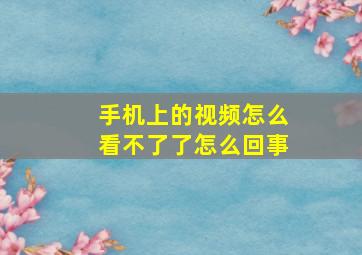 手机上的视频怎么看不了了怎么回事